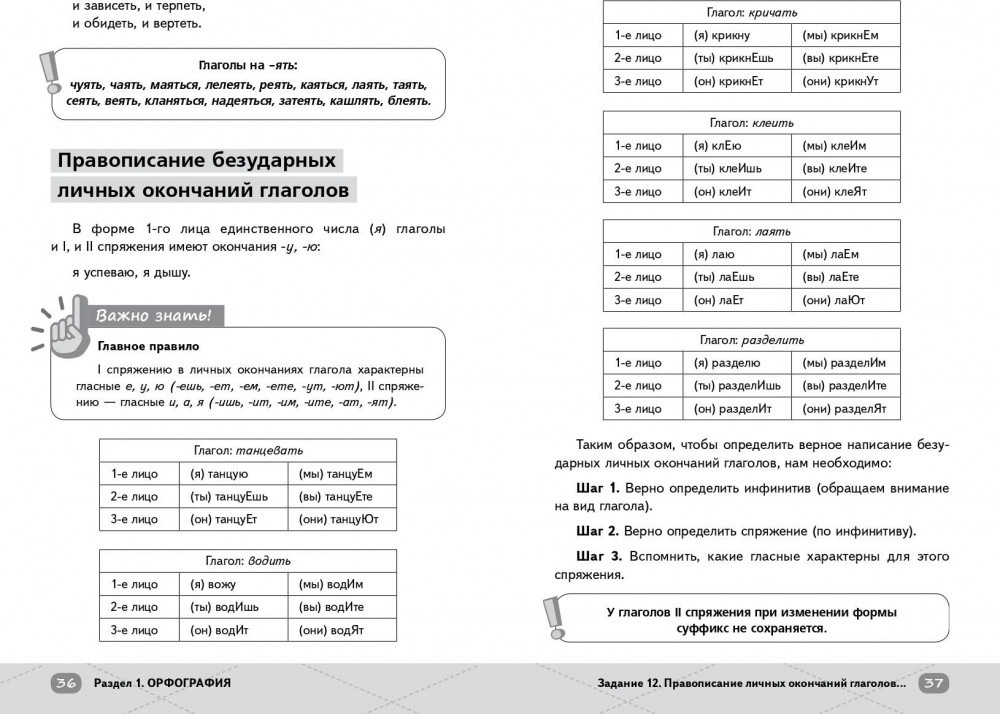 и зависеть, и терпеть,
и обидеть, и вертеть.

Глаголы на -ять:
чуять, чаять, маяться, лелеять, реять, каяться, лаять, таять, сеять, веять, кланяться, надеяться, затеять, кашлять, блеять.

Правописание безударных личных окончаний глаголов

В форме 1-го лица единственного числа (я) глаголы и I, и II спряжения имеют окончания -у, -ю:

я успеваю, я дышу.

Важно знать!

Главное правило

I спряжению в личных окончаниях глагола характерны гласные е, у, ю (-ешь, -ет, -ем, -ете, -ут, -ют), II спряжению — гласные и, а, я (-ишь, -ит, -им, -ите, -ат, -ят).

| Глагол: танцевать | | |
|---|---|---|
| 1-е лицо | (я) танцую | (мы) танцуЕм |
| 2-е лицо | (ты) танцуЕшь | (вы) танцуЕте |
| 3-е лицо | (он) танцуЕт | (они) танцуЮт |

| Глагол: водить | | |
|---|---|---|
| 1-е лицо | (я) вожу | (мы) водИм |
| 2-е лицо | (ты) водИшь | (вы) водИте |
| 3-е лицо | (он) водИт | (они) водЯт |

36 Раздел 1. ОРФОГРАФИЯ

| Глагол: кричать | | |
|---|---|---|
| 1-е лицо | (я) крикну | (мы) крикнЕм |
| 2-е лицо | (ты) крикнЕшь | (вы) крикнЕте |
| 3-е лицо | (он) крикнЕт | (они) крикнУт |

| Глагол: клеить | | |
|---|---|---|
| 1-е лицо | (я) клЕю | (мы) клеИм |
| 2-е лицо | (ты) клеИшь | (вы) клеИте |
| 3-е лицо | (он) клеИт | (они) клеЯт |

| Глагол: лаять | | |
|---|---|---|
| 1-е лицо | (я) лаю | (мы) лаЕм |
| 2-е лицо | (ты) лаЕшь | (вы) лаЕте |
| 3-е лицо | (он) лаЕт | (они) лаЮт |

| Глагол: разделить | | |
|---|---|---|
| 1-е лицо | (я) разделю | (мы) разделИм |
| 2-е лицо | (ты) разделИшь | (вы) разделИте |
| 3-е лицо | (он) разделИт | (они) разделЯт |

Таким образом, чтобы определить верное написание безударных личных окончаний глаголов, нам необходимо:

Шаг 1. Верно определить инфинитив (обращаем внимание на вид глагола).

Шаг 2. Верно определить спряжение (по инфинитиву).

Шаг 3. Вспомнить, какие гласные характерны для этого спряжения.

У глаголов II спряжения при изменении формы суффикс не сохраняется.

Задание 12. Правописание личных окончаний глаголов... 37